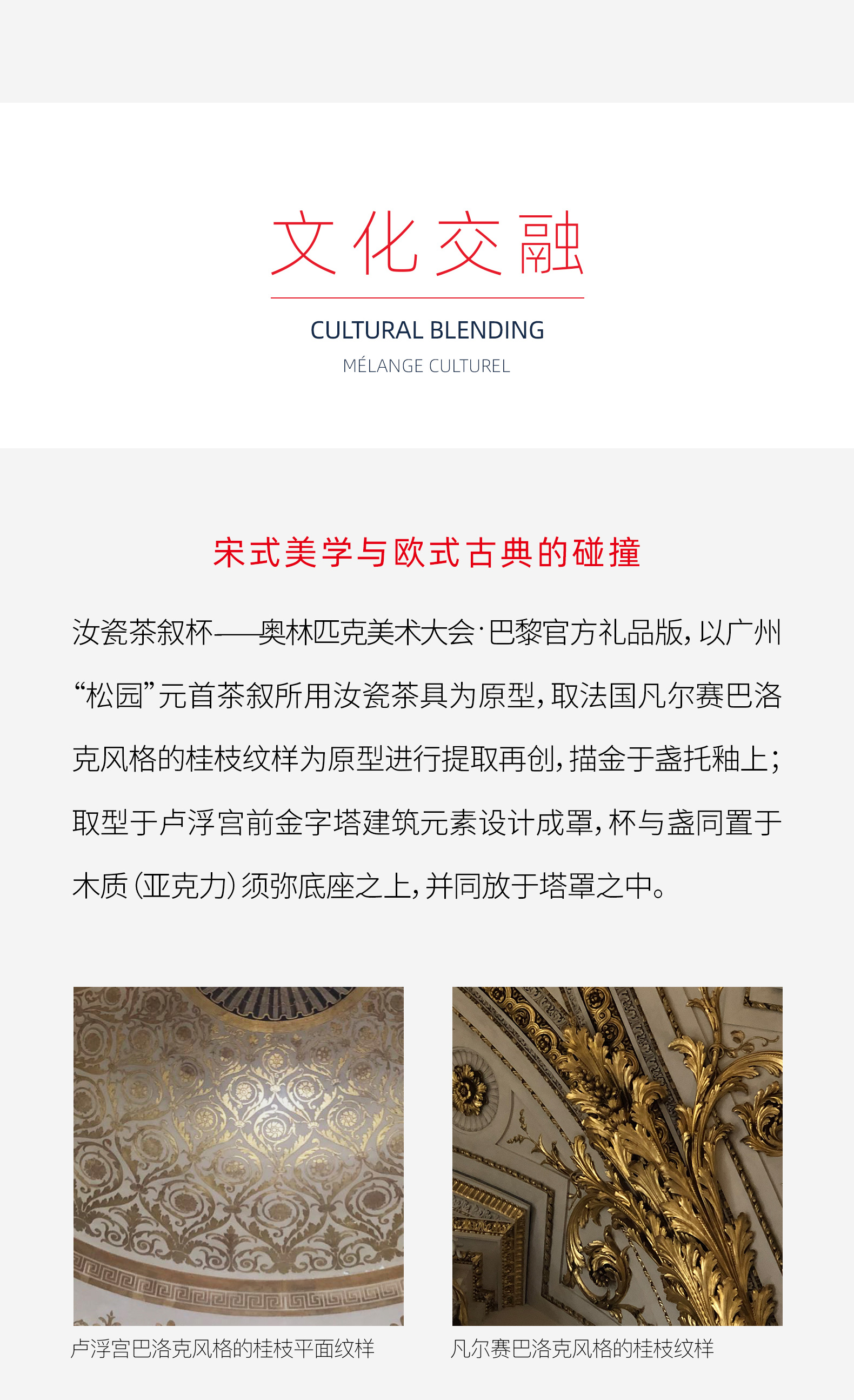 文化交融

CULTURAL BLENDING

MÉLANGE CULTUREL

宋式美学与欧式古典的碰撞

汝瓷茶叙杯——奥林匹克美术大会·巴黎官方礼品版，以广州“松园”元首茶叙所用汝瓷茶具为原型，取法国凡尔赛巴洛克风格的桂枝纹样为原型进行提取再创，描金于盏托釉上；取型于卢浮宫前金字塔建筑元素设计成罩，杯与盏同置于木质（亚克力）须弥底座之上，并同放于塔罩之中。

卢浮宫巴洛克风格的桂枝平面纹样

凡尔赛巴洛克风格的桂枝纹样